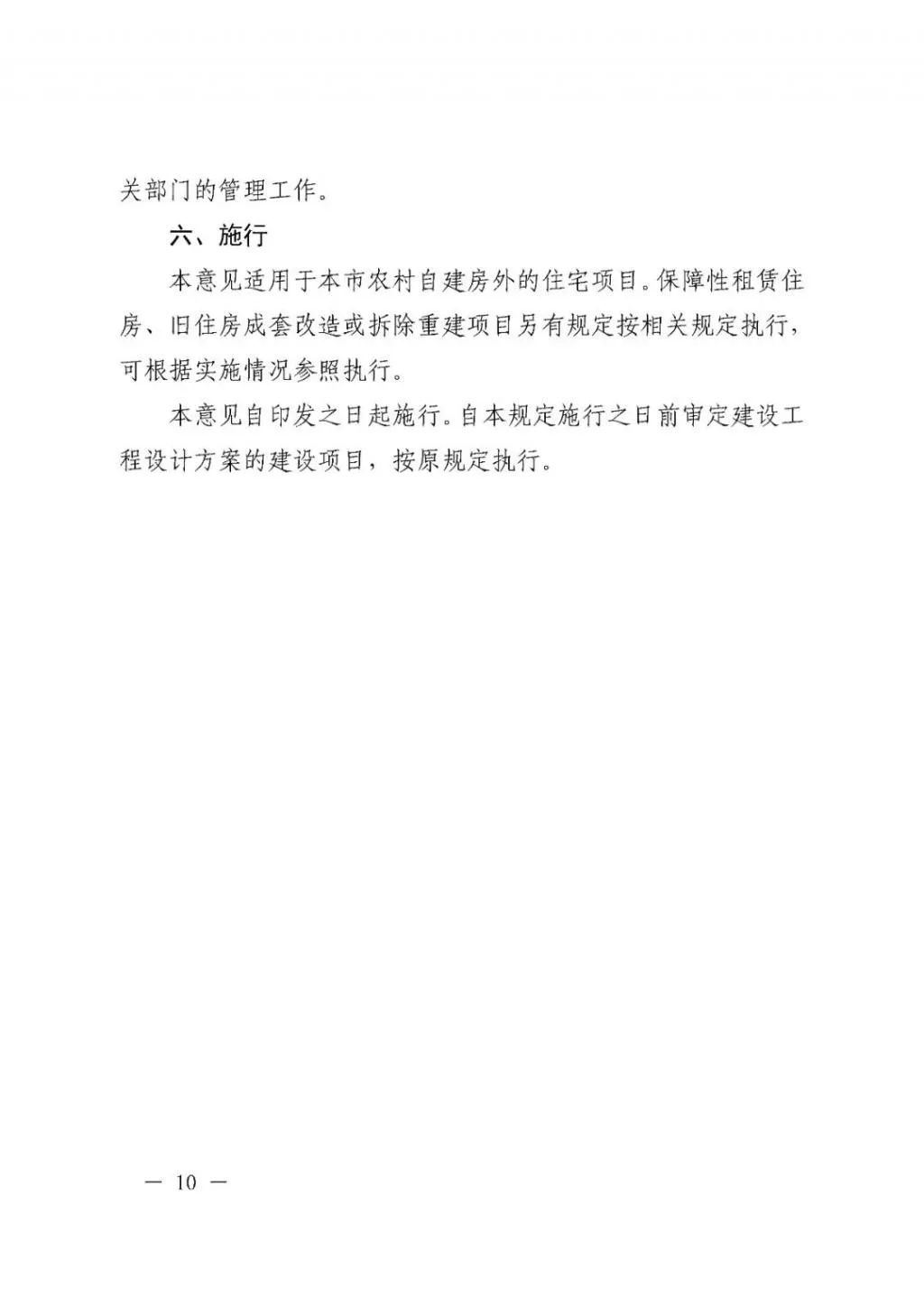 关部门的管理工作。

六、施行

本意见适用于本市农村自建房外的住宅项目。保障性租赁住房、旧住房成套改造或拆除重建项目另有规定按相关规定执行，可根据实施情况参照执行。

本意见自印发之日起施行。自本规定施行之日前审定建设工程设计方案的建设项目，按原规定执行。

— 10 —